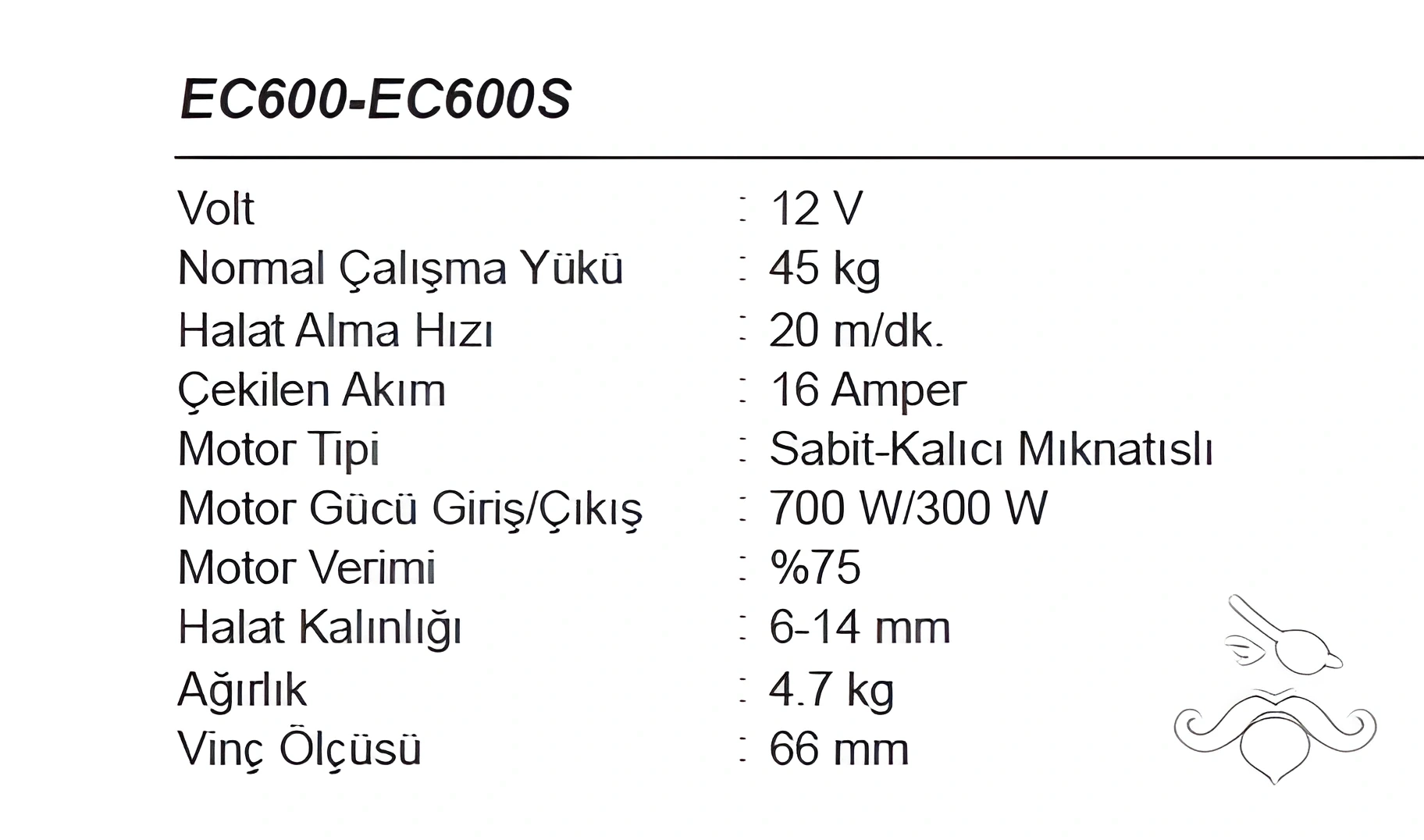 EC600-EC600S

Volt : 12 V
Normal Çalışma Yükü : 45 kg
Halat Alma Hızı : 20 m/dk.
Çekilen Akım : 16 Amper
Motor Tipi : Sabit-Kalıcı Mıknatıslı
Motor Gücü Giriş/Çıkış : 700 W/300 W
Motor Verimi : %75
Halat Kalınlığı : 6-14 mm
Ağırlık : 4.7 kg
Vinç Ölçüsü : 66 mm